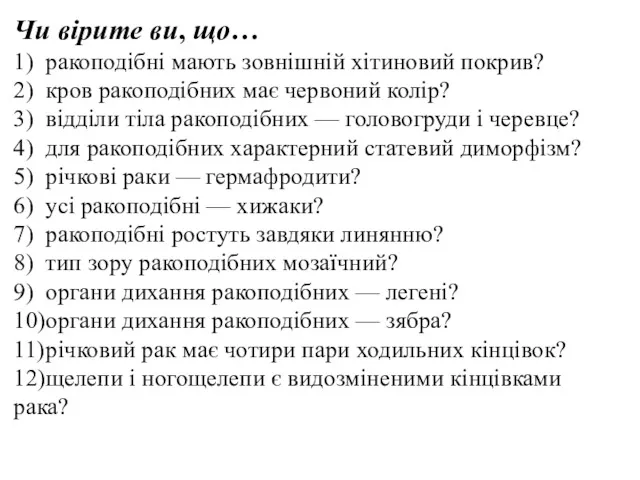 Чи вірите ви, що…
1) ракоподібні мають зовнішній хітиновий покрив?
2) кров ракоподібних має червоний колір?
3) відділи тіла ракоподібних — головогруди і черевце?
4) для ракоподібних характерний статевий диморфізм?
5) річкові раки — гермафродити?
6) усі ракоподібні — хижаки?
7) ракоподібні ростуть завдяки линянню?
8) тип зору ракоподібних мозаїчний?
9) органи дихання ракоподібних — легені?
10)органи дихання ракоподібних — зябра?
11)річковий рак має чотири пари ходильних кінцівок?
12)щелепи і ногощелепи є видозміненими кінцівками рака?